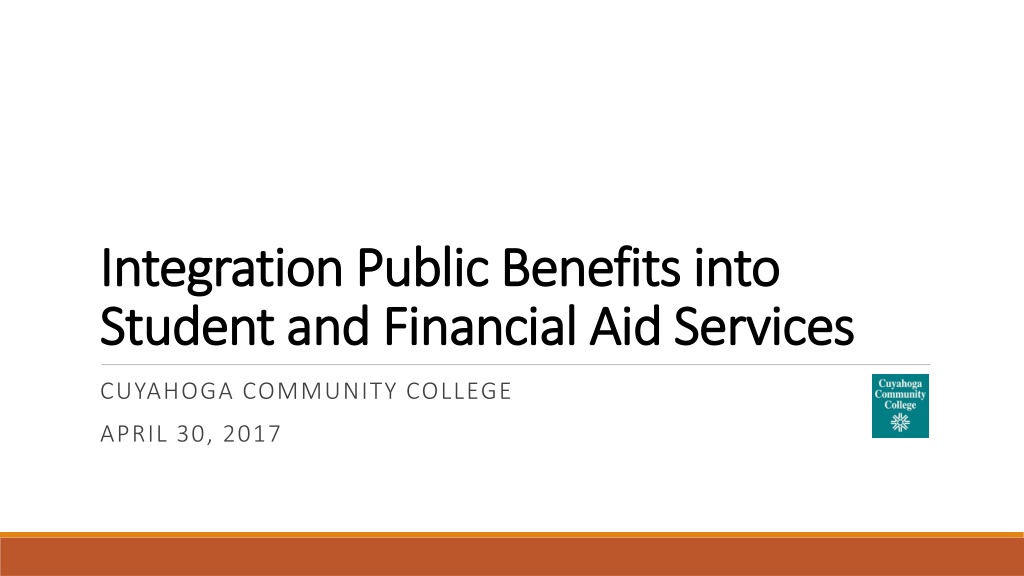 Integration Public Benefits into Student and Financial Aid Services

CUYAHOGA COMMUNITY COLLEGE

APRIL 30, 2017

Cuyahoga Community College